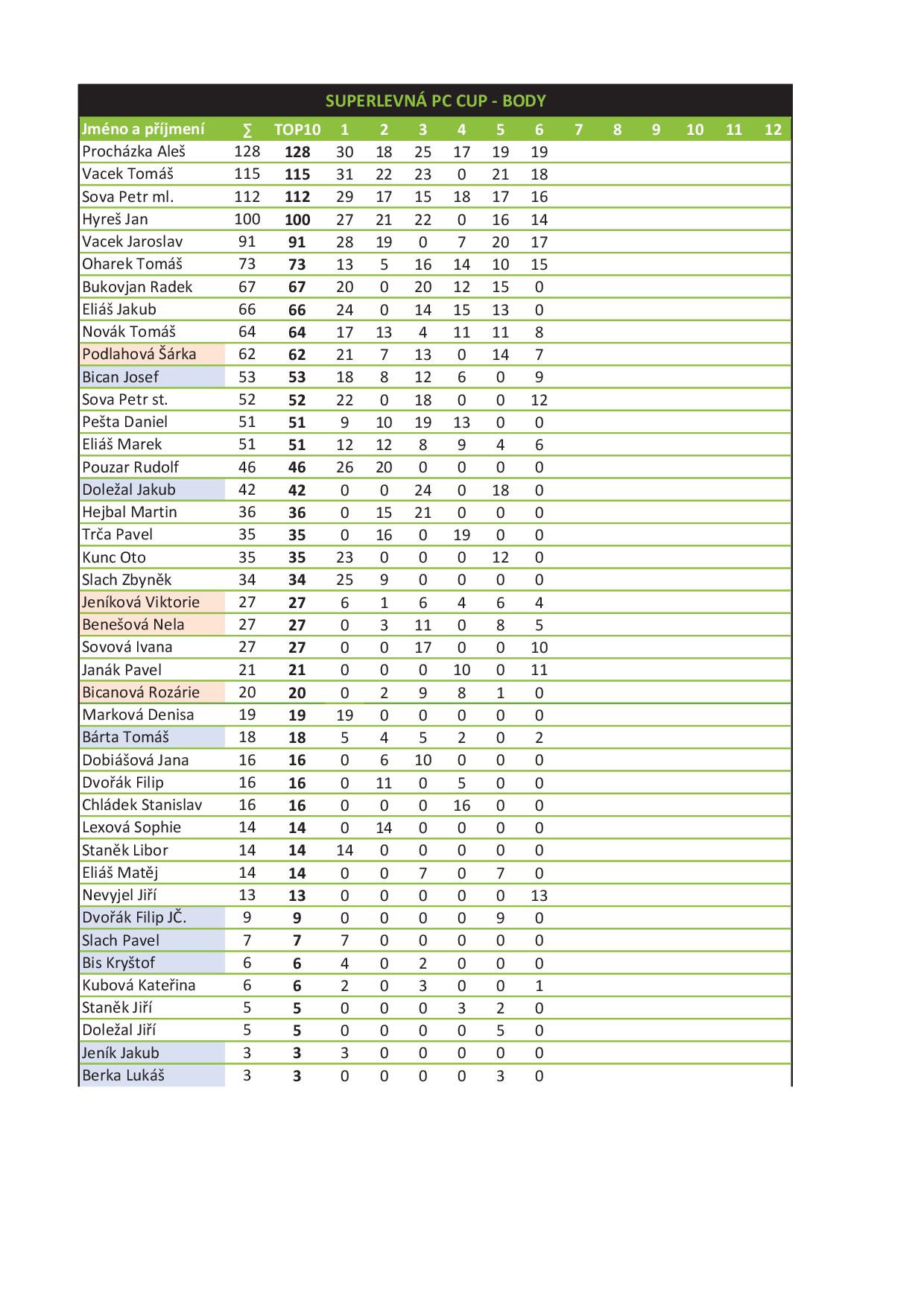 SUPERLEVNÁ PC CUP - BODY

| Jméno a příjmení | ∑ | TOP10 | 1 | 2 | 3 | 4 | 5 | 6 | 7 | 8 | 9 | 10 | 11 | 12 |
|---|---|---|---|---|---|---|---|---|---|---|---|---|---|---|
| Procházka Aleš | 128 | 128 | 30 | 18 | 25 | 17 | 19 | 19 | | | | | | |
| Vacek Tomáš | 115 | 115 | 31 | 22 | 23 | 0 | 21 | 18 | | | | | | |
| Sova Petr ml. | 112 | 112 | 29 | 17 | 15 | 18 | 17 | 16 | | | | | | |
| Hyreš Jan | 100 | 100 | 27 | 21 | 22 | 0 | 16 | 14 | | | | | | |
| Vacek Jaroslav | 91 | 91 | 28 | 19 | 0 | 7 | 20 | 17 | | | | | | |
| Oharek Tomáš | 73 | 73 | 13 | 5 | 16 | 14 | 10 | 15 | | | | | | |
| Bukovjan Radek | 67 | 67 | 20 | 0 | 20 | 12 | 15 | 0 | | | | | | |
| Eliáš Jakub | 66 | 66 | 24 | 0 | 14 | 15 | 13 | 0 | | | | | | |
| Novák Tomáš | 64 | 64 | 17 | 13 | 4 | 11 | 11 | 8 | | | | | | |
| Podlahová Šárka | 62 | 62 | 21 | 7 | 13 | 0 | 14 | 7 | | | | | | |
| Bican Josef | 53 | 53 | 18 | 8 | 12 | 6 | 0 | 9 | | | | | | |
| Sova Petr st. | 52 | 52 | 22 | 0 | 18 | 0 | 0 | 12 | | | | | | |
| Pešta Daniel | 51 | 51 | 9 | 10 | 19 | 13 | 0 | 0 | | | | | | |
| Eliáš Marek | 51 | 51 | 12 | 12 | 8 | 9 | 4 | 6 | | | | | | |
| Pouzar Rudolf | 46 | 46 | 26 | 20 | 0 | 0 | 0 | 0 | | | | | | |
| Doležal Jakub | 42 | 42 | 0 | 0 | 24 | 0 | 18 | 0 | | | | | | |
| Hejbal Martin | 36 | 36 | 0 | 15 | 21 | 0 | 0 | 0 | | | | | | |
| Trča Pavel | 35 | 35 | 0 | 16 | 0 | 19 | 0 | 0 | | | | | | |
| Kunc Oto | 35 | 35 | 23 | 0 | 0 | 0 | 12 | 0 | | | | | | |
| Slach Zbyněk | 34 | 34 | 25 | 9 | 0 | 0 | 0 | 0 | | | | | | |
| Jeníková Viktorie | 27 | 27 | 6 | 1 | 6 | 4 | 6 | 4 | | | | | | |
| Benešová Nela | 27 | 27 | 0 | 3 | 11 | 0 | 8 | 5 | | | | | | |
| Sovová Ivana | 27 | 27 | 0 | 0 | 17 | 0 | 0 | 10 | | | | | | |
| Janák Pavel | 21 | 21 | 0 | 0 | 0 | 10 | 0 | 11 | | | | | | |
| Bicanová Rozárie | 20 | 20 | 0 | 2 | 9 | 8 | 1 | 0 | | | | | | |
| Marková Denisa | 19 | 19 | 19 | 0 | 0 | 0 | 0 | 0 | | | | | | |
| Bárta Tomáš | 18 | 18 | 5 | 4 | 5 | 2 | 0 | 2 | | | | | | |
| Dobiášová Jana | 16 | 16 | 0 | 6 | 10 | 0 | 0 | 0 | | | | | | |
| Dvořák Filip | 16 | 16 | 0 | 11 | 0 | 5 | 0 | 0 | | | | | | |
| Chládek Stanislav | 16 | 16 | 0 | 0 | 0 | 16 | 0 | 0 | | | | | | |
| Lexová Sophie | 14 | 14 | 0 | 14 | 0 | 0 | 0 | 0 | | | | | | |
| Staněk Libor | 14 | 14 | 14 | 0 | 0 | 0 | 0 | 0 | | | | | | |
| Eliáš Matěj | 14 | 14 | 0 | 0 | 7 | 0 | 7 | 0 | | | | | | |
| Nevyjel Jiří | 13 | 13 | 0 | 0 | 0 | 0 | 0 | 13 | | | | | | |
| Dvořák Filip JČ. | 9 | 9 | 0 | 0 | 0 | 0 | 9 | 0 | | | | | | |
| Slach Pavel | 7 | 7 | 7 | 0 | 0 | 0 | 0 | 0 | | | | | | |
| Bis Kryštof | 6 | 6 | 4 | 0 | 2 | 0 | 0 | 0 | | | | | | |
| Kubová Kateřina | 6 | 6 | 2 | 0 | 3 | 0 | 0 | 1 | | | | | | |
| Staněk Jiří | 5 | 5 | 0 | 0 | 0 | 3 | 2 | 0 | | | | | | |
| Doležal Jiří | 5 | 5 | 0 | 0 | 0 | 0 | 5 | 0 | | | | | | |
| Jeník Jakub | 3 | 3 | 3 | 0 | 0 | 0 | 0 | 0 | | | | | | |
| Berka Lukáš | 3 | 3 | 0 | 0 | 0 | 0 | 3 | 0 | | | | | | |